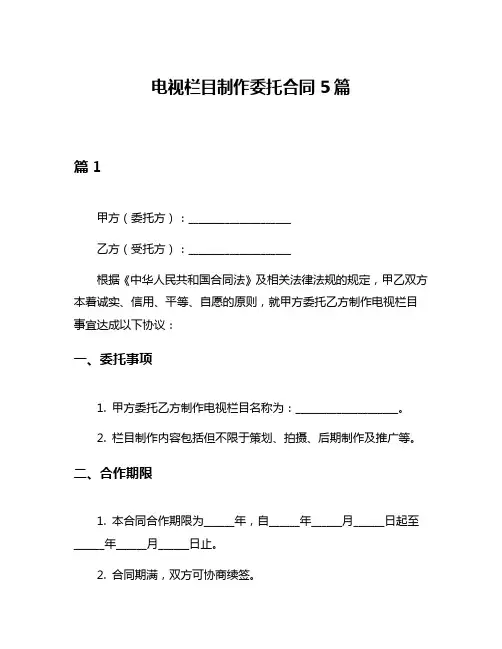 电视栏目制作委托合同 5 篇

篇 1

甲方（委托方）：____________________

乙方（受托方）：____________________

根据《中华人民共和国合同法》及相关法律法规的规定，甲乙双方本着诚实、信用、平等、自愿的原则，就甲方委托乙方制作电视栏目事宜达成以下协议：

一、委托事项

1. 甲方委托乙方制作电视栏目名称为：____________________。

2. 栏目制作内容包括但不限于策划、拍摄、后期制作及推广等。

二、合作期限

1. 本合同合作期限为______年，自______年______月______日起至______年______月______日止。

2. 合同期满，双方可协商续签。